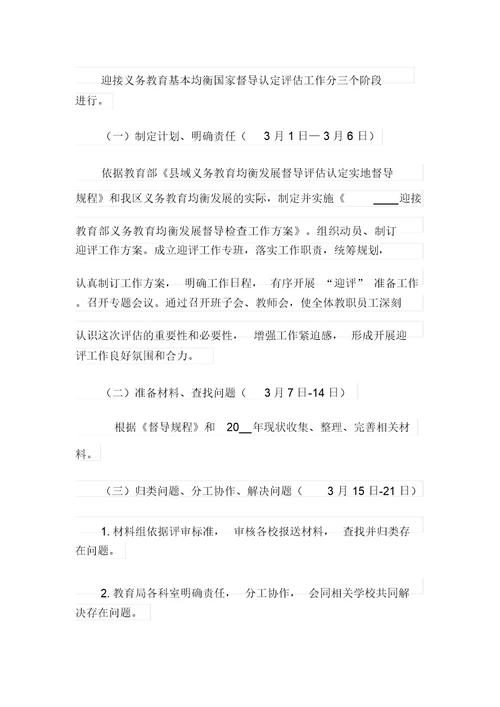 迎接义务教育基本均衡国家督导认定评估工作分三个阶段进行。

（一）制定计划、明确责任（ 3 月 1 日— 3 月 6 日）

依据教育部《县域义务教育均衡发展督导评估认定实地督导规程》和我区义务教育均衡发展的实际，制定并实施《 ____迎接教育部义务教育均衡发展督导检查工作方案》。组织动员、制订迎评工作方案。成立迎评工作专班，落实工作职责，统筹规划，认真制订工作方案， 明确工作日程， 有序开展 “迎评” 准备工作。召开专题会议。通过召开班子会、教师会，使全体教职员工深刻认识这次评估的重要性和必要性， 增强工作紧迫感， 形成开展迎评工作良好氛围和合力。

（二）准备材料、查找问题（ 3 月 7 日-14 日）

根据《督导规程》和 20__年现状收集、整理、完善相关材料。

（三）归类问题、分工协作、解决问题（ 3 月 15 日-21 日）

1. 材料组依据评审标准， 审核各校报送材料， 查找并归类存在问题。

2. 教育局各科室明确责任， 分工协作， 会同相关学校共同解决存在问题。